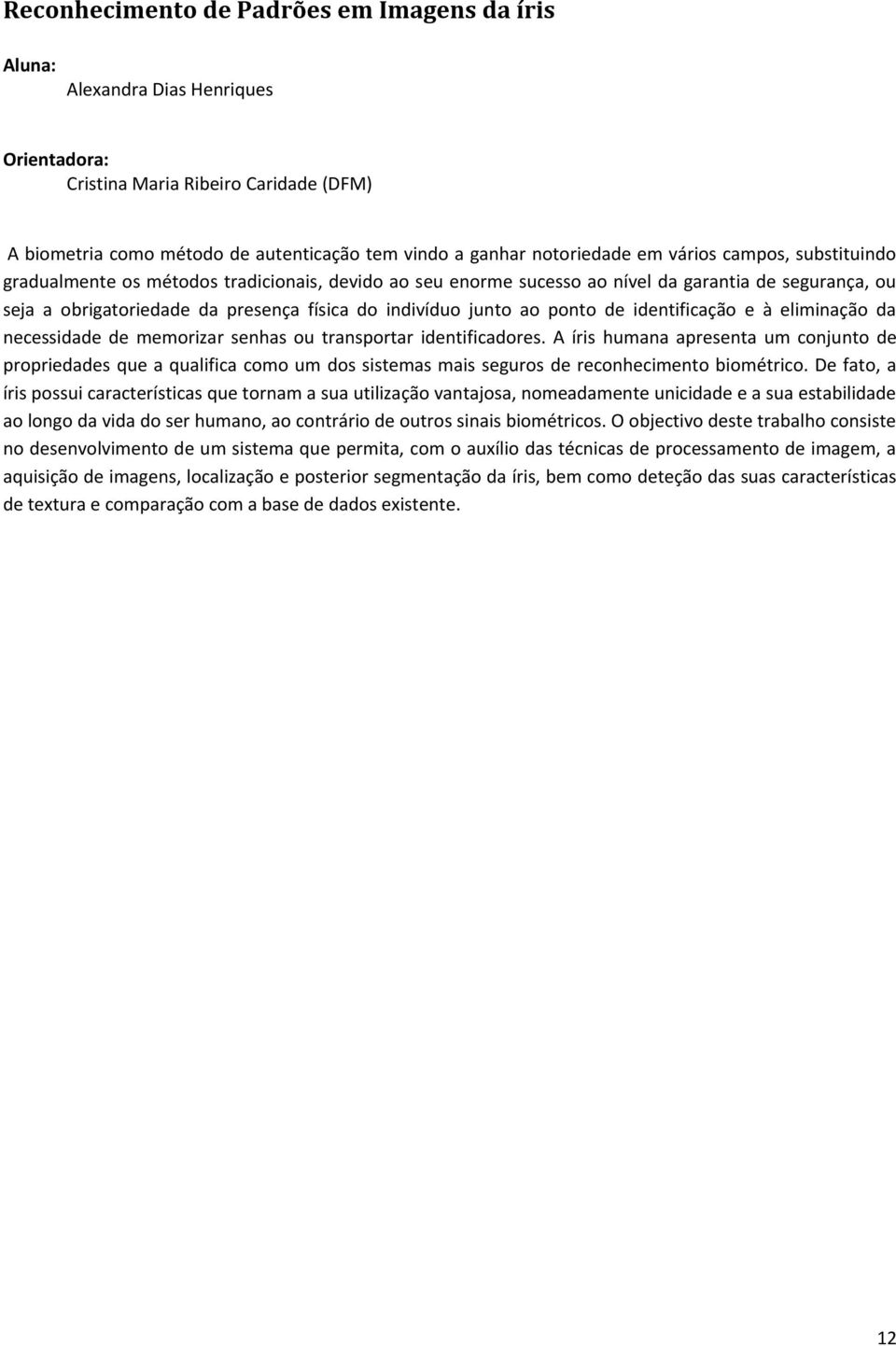 Reconhecimento de Padrões em Imagens da íris

Aluna:
Alexandra Dias Henriques

Orientadora:
Cristina Maria Ribeiro Caridade (DFM)

A biometria como método de autenticação tem vindo a ganhar notoriedade em vários campos, substituindo gradualmente os métodos tradicionais, devido ao seu enorme sucesso ao nível da garantia de segurança, ou seja a obrigatoriedade da presença física do indivíduo junto ao ponto de identificação e à eliminação da necessidade de memorizar senhas ou transportar identificadores. A íris humana apresenta um conjunto de propriedades que a qualifica como um dos sistemas mais seguros de reconhecimento biométrico. De fato, a íris possui características que tornam a sua utilização vantajosa, nomeadamente unicidade e a sua estabilidade ao longo da vida do ser humano, ao contrário de outros sinais biométricos. O objectivo deste trabalho consiste no desenvolvimento de um sistema que permita, com o auxílio das técnicas de processamento de imagem, a aquisição de imagens, localização e posterior segmentação da íris, bem como deteção das suas características de textura e comparação com a base de dados existente.

12